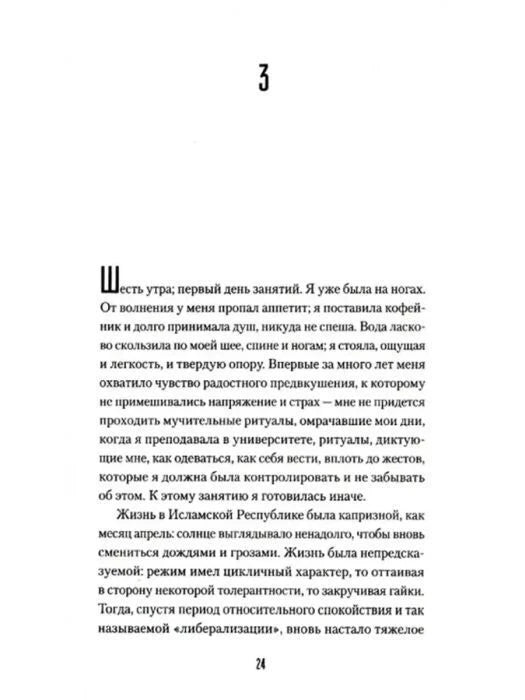 3

Шесть утра; первый день занятий. Я уже была на ногах. От волнения у меня пропал аппетит; я поставила кофейник и долго принимала душ, никуда не спеша. Вода ласково скользила по моей шее, спине и ногам; я стояла, ощущая и легкость, и твердую опору. Впервые за много лет меня охватило чувство радостного предвкушения, к которому не примешивались напряжение и страх — мне не придется проходить мучительные ритуалы, омрачавшие мои дни, когда я преподавала в университете, ритуалы, диктующие мне, как одеваться, как себя вести, вплоть до жестов, которые я должна была контролировать и не забывать об этом. К этому занятию я готовилась иначе.

Жизнь в Исламской Республике была капризной, как месяц апрель: солнце выглядывало ненадолго, чтобы вновь смениться дождями и грозами. Жизнь была непредсказуемой: режим имел цикличный характер, то оттаивая в сторону некоторой толерантности, то закручивая гайки. Тогда, спустя период относительного спокойствия и так называемой «либерализации», вновь настало тяжелое

24